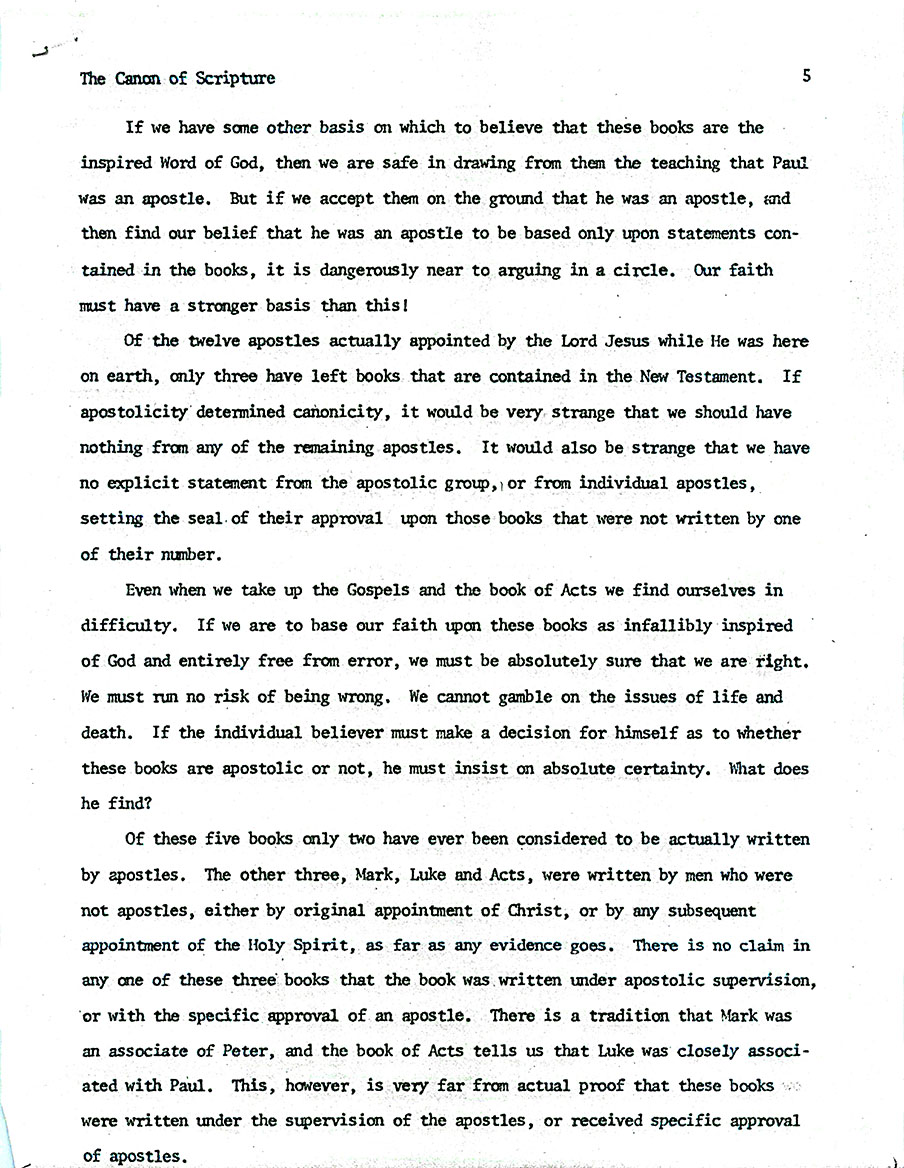 The Canon of Scripture 5

If we have some other basis on which to believe that these books are the inspired Word of God, then we are safe in drawing from them the teaching that Paul was an apostle. But if we accept them on the ground that he was an apostle, and then find our belief that he was an apostle to be based only upon statements contained in the books, it is dangerously near to arguing in a circle. Our faith must have a stronger basis than this!

Of the twelve apostles actually appointed by the Lord Jesus while He was here on earth, only three have left books that are contained in the New Testament. If apostolicity determined canonicity, it would be very strange that we should have nothing from any of the remaining apostles. It would also be strange that we have no explicit statement from the apostolic group, or from individual apostles, setting the seal of their approval upon those books that were not written by one of their number.

Even when we take up the Gospels and the book of Acts we find ourselves in difficulty. If we are to base our faith upon these books as infallibly inspired of God and entirely free from error, we must be absolutely sure that we are right. We must run no risk of being wrong. We cannot gamble on the issues of life and death. If the individual believer must make a decision for himself as to whether these books are apostolic or not, he must insist on absolute certainty. What does he find?

Of these five books only two have ever been considered to be actually written by apostles. The other three, Mark, Luke and Acts, were written by men who were not apostles, either by original appointment of Christ, or by any subsequent appointment of the Holy Spirit, as far as any evidence goes. There is no claim in any one of these three books that the book was written under apostolic supervision, or with the specific approval of an apostle. There is a tradition that Mark was an associate of Peter, and the book of Acts tells us that Luke was closely associated with Paul. This, however, is very far from actual proof that these books were written under the supervision of the apostles, or received specific approval of apostles.